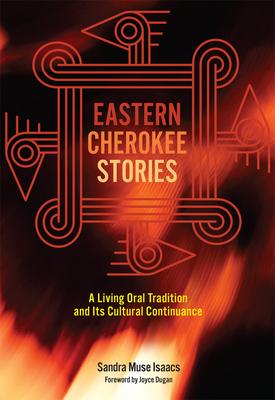 EASTERN CHEROKEE STORIES

A Living Oral Tradition and Its Cultural Continuance

Sandra Muse Isaacs

Foreword by Joyce Dugan